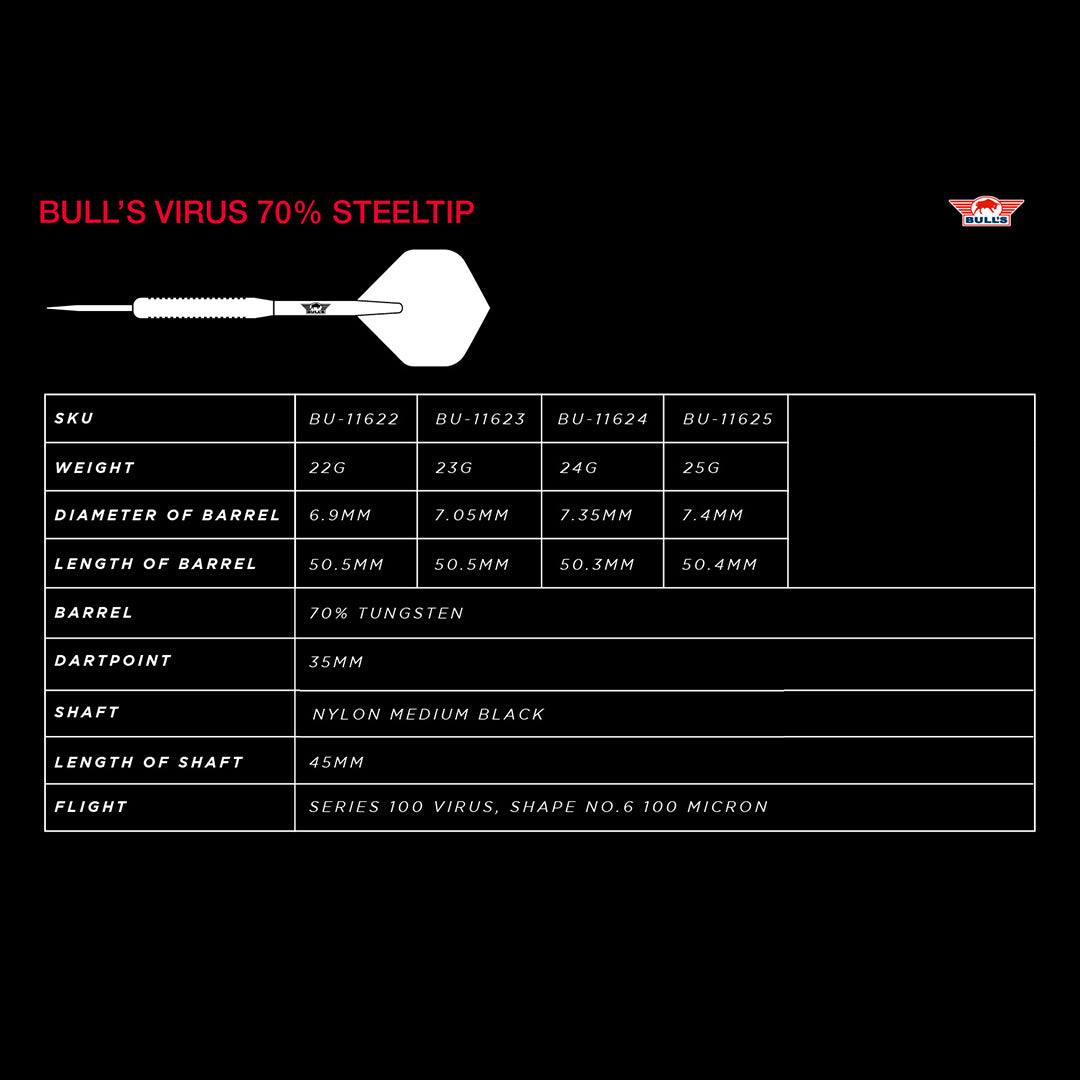 BULL'S VIRUS 70% STEELTIP

BULL'S

BULL'S

| SKU | BU-11622 | BU-11623 | BU-11624 | BU-11625 | |
|---|---|---|---|---|---|
| WEIGHT | 22G | 23G | 24G | 25G | |
| DIAMETER OF BARREL | 6.9MM | 7.05MM | 7.35MM | 7.4MM | |
| LENGTH OF BARREL | 50.5MM | 50.5MM | 50.3MM | 50.4MM | |
| BARREL | 70% TUNGSTEN | | | | |
| DARTPOINT | 35MM | | | | |
| SHAFT | NYLON MEDIUM BLACK | | | | |
| LENGTH OF SHAFT | 45MM | | | | |
| FLIGHT | SERIES 100 VIRUS, SHAPE NO.6 100 MICRON | | | | |